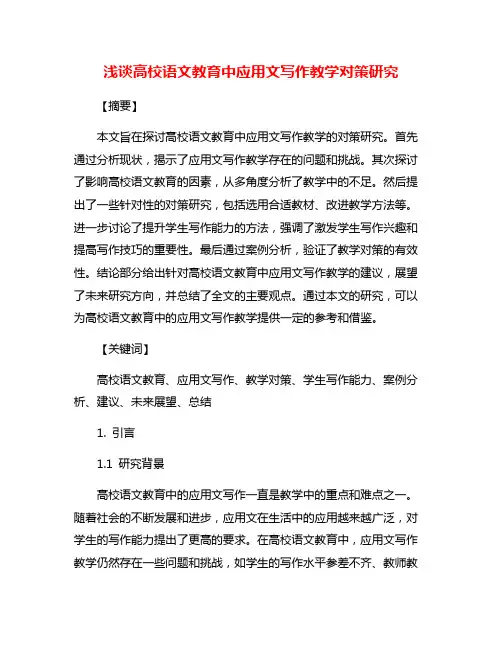 浅谈高校语文教育中应用文写作教学对策研究

【摘要】

本文旨在探讨高校语文教育中应用文写作教学的对策研究。首先通过分析现状，揭示了应用文写作教学存在的问题和挑战。其次探讨了影响高校语文教育的因素，从多角度分析了教学中的不足。然后提出了一些针对性的对策研究，包括选用合适教材、改进教学方法等。进一步讨论了提升学生写作能力的方法，强调了激发学生写作兴趣和提高写作技巧的重要性。最后通过案例分析，验证了教学对策的有效性。结论部分给出针对高校语文教育中应用文写作教学的建议，展望了未来研究方向，并总结了全文的主要观点。通过本文的研究，可以为高校语文教育中的应用文写作教学提供一定的参考和借鉴。

【关键词】

高校语文教育、应用文写作、教学对策、学生写作能力、案例分析、建议、未来展望、总结

1. 引言

1.1 研究背景

高校语文教育中的应用文写作一直是教学中的重点和难点之一。随着社会的不断发展和进步，应用文在生活中的应用越来越广泛，对学生的写作能力提出了更高的要求。在高校语文教育中，应用文写作教学仍然存在一些问题和挑战，如学生的写作水平参差不齐、教师教